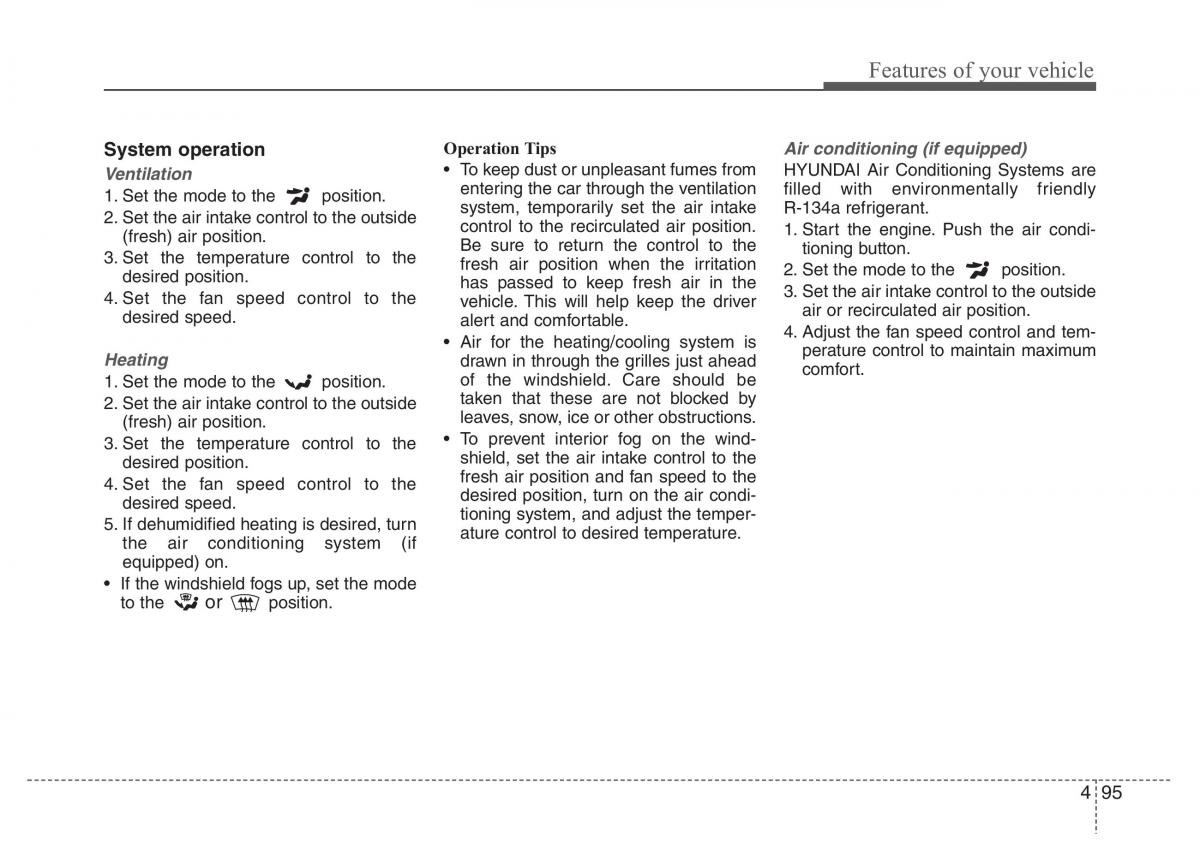 Features of your vehicle

System operation

Ventilation

1. Set the mode to the position.
2. Set the air intake control to the outside (fresh) air position.
3. Set the temperature control to the desired position.
4. Set the fan speed control to the desired speed.

Heating

1. Set the mode to the position.
2. Set the air intake control to the outside (fresh) air position.
3. Set the temperature control to the desired position.
4. Set the fan speed control to the desired speed.
5. If dehumidified heating is desired, turn the air conditioning system (if equipped) on.
• If the windshield fogs up, set the mode to the or position.

Operation Tips

• To keep dust or unpleasant fumes from entering the car through the ventilation system, temporarily set the air intake control to the recirculated air position. Be sure to return the control to the fresh air position when the irritation has passed to keep fresh air in the vehicle. This will help keep the driver alert and comfortable.
• Air for the heating/cooling system is drawn in through the grilles just ahead of the windshield. Care should be taken that these are not blocked by leaves, snow, ice or other obstructions.
• To prevent interior fog on the windshield, set the air intake control to the fresh air position and fan speed to the desired position, turn on the air conditioning system, and adjust the temperature control to desired temperature.

Air conditioning (if equipped)

HYUNDAI Air Conditioning Systems are filled with environmentally friendly R-134a refrigerant.

1. Start the engine. Push the air conditioning button.
2. Set the mode to the position.
3. Set the air intake control to the outside air or recirculated air position.
4. Adjust the fan speed control and temperature control to maintain maximum comfort.

4 95